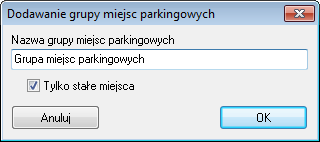 Dodawanie grupy miejsc parkingowych

Nazwa grupy miejsc parkingowych

Grupa miejsc parkingowych

Tylko stałe miejsca

Anuluj

OK